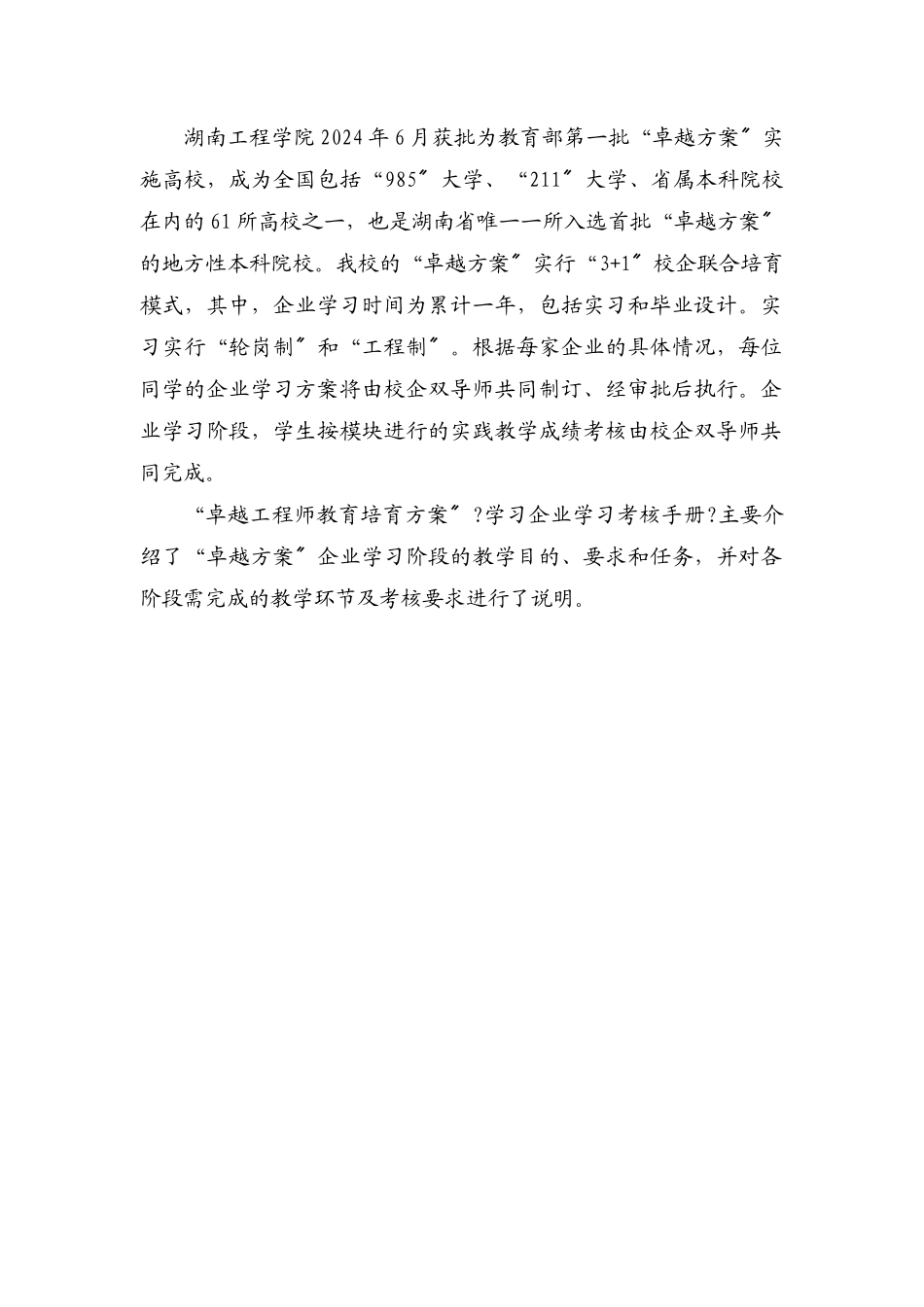 湖南工程学院2024年6月获批为教育部第一批“卓越方案〞实施高校，成为全国包括“985〞大学、“211〞大学、省属本科院校在内的61所高校之一，也是湖南省唯一一所入选首批“卓越方案〞的地方性本科院校。我校的“卓越方案〞实行“3+1〞校企联合培育模式，其中，企业学习时间为累计一年，包括实习和毕业设计。实习实行“轮岗制〞和“工程制〞。根据每家企业的具体情况，每位同学的企业学习方案将由校企双导师共同制订、经审批后执行。企业学习阶段，学生按模块进行的实践教学成绩考核由校企双导师共同完成。

“卓越工程师教育培育方案〞?学习企业学习考核手册?主要介绍了“卓越方案〞企业学习阶段的教学目的、要求和任务，并对各阶段需完成的教学环节及考核要求进行了说明。